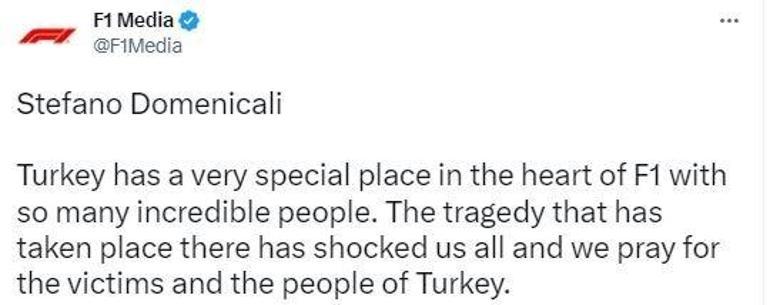 F1 Media
@F1Media

...

Stefano Domenicali

Turkey has a very special place in the heart of F1 with so many incredible people. The tragedy that has taken place there has shocked us all and we pray for the victims and the people of Turkey.